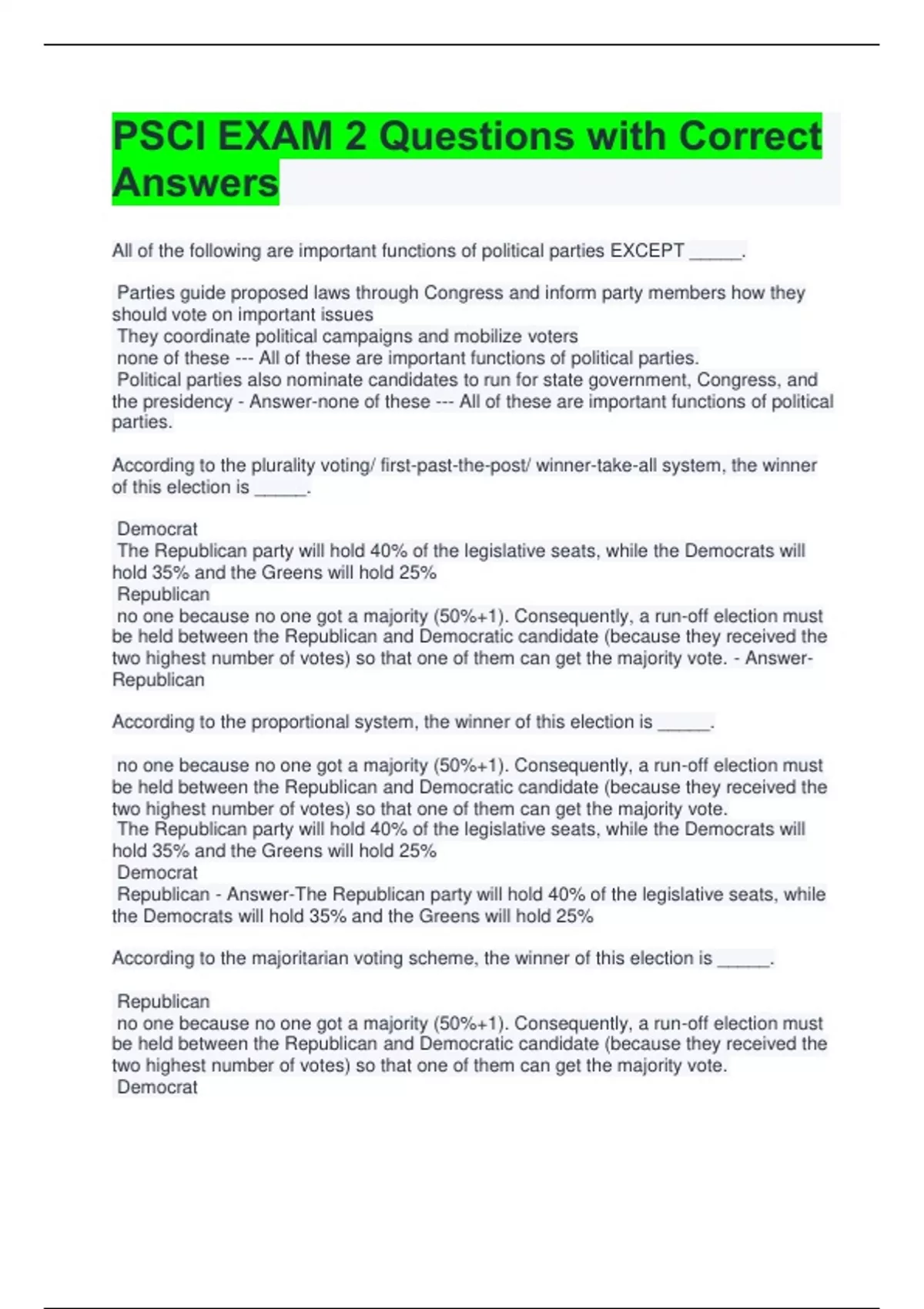 PSCI EXAM 2 Questions with Correct Answers

All of the following are important functions of political parties EXCEPT _____.

Parties guide proposed laws through Congress and inform party members how they should vote on important issues
They coordinate political campaigns and mobilize voters
none of these --- All of these are important functions of political parties.
Political parties also nominate candidates to run for state government, Congress, and the presidency - Answer-none of these --- All of these are important functions of political parties.

According to the plurality voting/ first-past-the-post/ winner-take-all system, the winner of this election is _____.

Democrat
The Republican party will hold 40% of the legislative seats, while the Democrats will hold 35% and the Greens will hold 25%
Republican
no one because no one got a majority (50%+1). Consequently, a run-off election must be held between the Republican and Democratic candidate (because they received the two highest number of votes) so that one of them can get the majority vote. - Answer-Republican

According to the proportional system, the winner of this election is _____.

no one because no one got a majority (50%+1). Consequently, a run-off election must be held between the Republican and Democratic candidate (because they received the two highest number of votes) so that one of them can get the majority vote.
The Republican party will hold 40% of the legislative seats, while the Democrats will hold 35% and the Greens will hold 25%
Democrat
Republican - Answer-The Republican party will hold 40% of the legislative seats, while the Democrats will hold 35% and the Greens will hold 25%

According to the majoritarian voting scheme, the winner of this election is _____.

Republican
no one because no one got a majority (50%+1). Consequently, a run-off election must be held between the Republican and Democratic candidate (because they received the two highest number of votes) so that one of them can get the majority vote.
Democrat